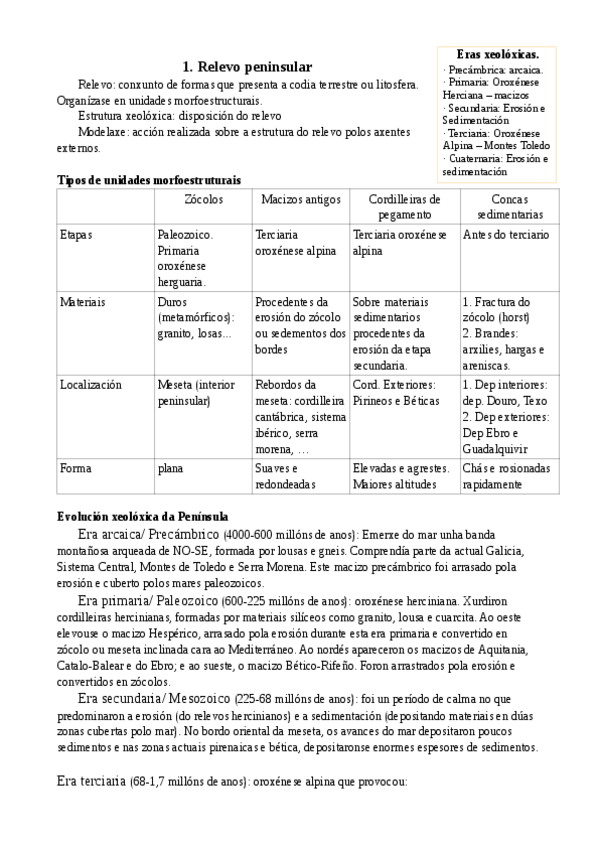 Eras xeolóxicas.
· Precámbrica: arcaica.
· Primaria: Oroxénese Herciana – macizos
· Secundaria: Erosión e Sedimentación
· Terciaria: Oroxénese Alpina – Montes Toledo
· Cuaternaria: Erosión e sedimentación

1. Relevo peninsular

Relevo: conxunto de formas que presenta a codia terrestre ou litosfera. Organízase en unidades morfoestructurais.

Estrutura xeolóxica: disposición do relevo

Modelaxe: acción realizada sobre a estrutura do relevo polos axentes externos.

Tipos de unidades morfoestruturais

| | Zócolos | Macizos antigos | Cordilleiras de pegamento | Concas sedimentarias |
|---|---|---|---|---|
| Etapas | Paleozoico. Primaria oroxénese herguaria. | Terciaria oroxénese alpina | Terciaria oroxénese alpina | Antes do terciario |
| Materiais | Duros (metamórficos): granito, losas... | Procedentes da erosión do zócolo ou sedementos dos bordes | Sobre materiais sedimentarios procedentes da erosión da etapa secundaria. | 1. Fractura do zócolo (horst) 2. Brandes: arxilies, hargas e areniscas. |
| Localización | Meseta (interior peninsular) | Rebordos da meseta: cordilleira cantábrica, sistema ibérico, serra morena, … | Cord. Exteriores: Pirineos e Béticas | 1. Dep interiores: dep. Douro, Texo 2. Dep exteriores: Dep Ebro e Guadalquivir |
| Forma | plana | Suaves e redondeadas | Elevadas e agrestes. Maiores altitudes | Chás e rosionadas rapidamente |

Evolución xeolóxica da Península

Era arcaica/ Precámbrico (4000-600 millóns de anos): Emerxe do mar unha banda montañosa arqueada de NO-SE, formada por lousas e gneis. Comprendía parte da actual Galicia, Sistema Central, Montes de Toledo e Serra Morena. Este macizo precámbrico foi arrasado pola erosión e cuberto polos mares paleozoicos.

Era primaria/ Paleozoico (600-225 millóns de anos): oroxénese herciniana. Xurdiron cordilleiras hercinianas, formadas por materiais silíceos como granito, lousa e cuarcita. Ao oeste elevouse o macizo Hespérico, arrasado pola erosión durante esta era primaria e convertido en zócolo ou meseta inclinada cara ao Mediterráneo. Ao nordés apareceron os macizos de Aquitania, Catalo-Balear e do Ebro; e ao sueste, o macizo Bético-Rifeño. Foron arrastrados pola erosión e convertidos en zócolos.

Era secundaria/ Mesozoico (225-68 millóns de anos): foi un período de calma no que predominaron a erosión (do relevos hercinianos) e a sedimentación (depositando materiais en dúas zonas cubertas polo mar). No bordo oriental da meseta, os avances do mar depositaron poucos sedimentos e nas zonas actuais pirenaicas e bética, depositaronse enormes espesores de sedimentos.

Era terciaria (68-1,7 millóns de anos): oroxénese alpina que provocou: